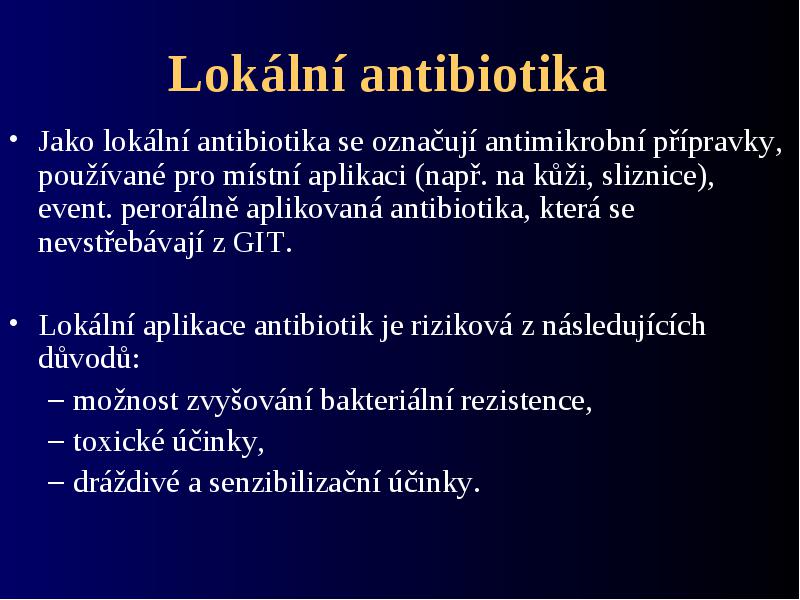 Lokální antibiotika

• Jako lokální antibiotika se označují antimikrobní přípravky, používané pro místní aplikaci (např. na kůži, sliznice), event. perorálně aplikovaná antibiotika, která se nevstřebávají z GIT.

• Lokální aplikace antibiotik je riziková z následujících důvodů:
– možnost zvyšování bakteriální rezistence,
– toxické účinky,
– dráždivé a senzibilizační účinky.